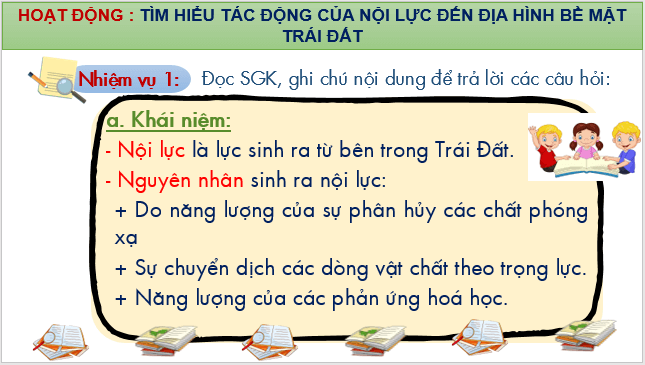 HOẠT ĐỘNG : TÌM HIỂU TÁC ĐỘNG CỦA NỘI LỰC ĐẾN ĐỊA HÌNH BỀ MẶT TRÁI ĐẤT

Nhiệm vụ 1: Đọc SGK, ghi chú nội dung để trả lời các câu hỏi:

a. Khái niệm:

- Nội lực là lực sinh ra từ bên trong Trái Đất.

- Nguyên nhân sinh ra nội lực:

+ Do năng lượng của sự phân hủy các chất phóng xạ

+ Sự chuyển dịch các dòng vật chất theo trọng lực.

+ Năng lượng của các phản ứng hoá học.